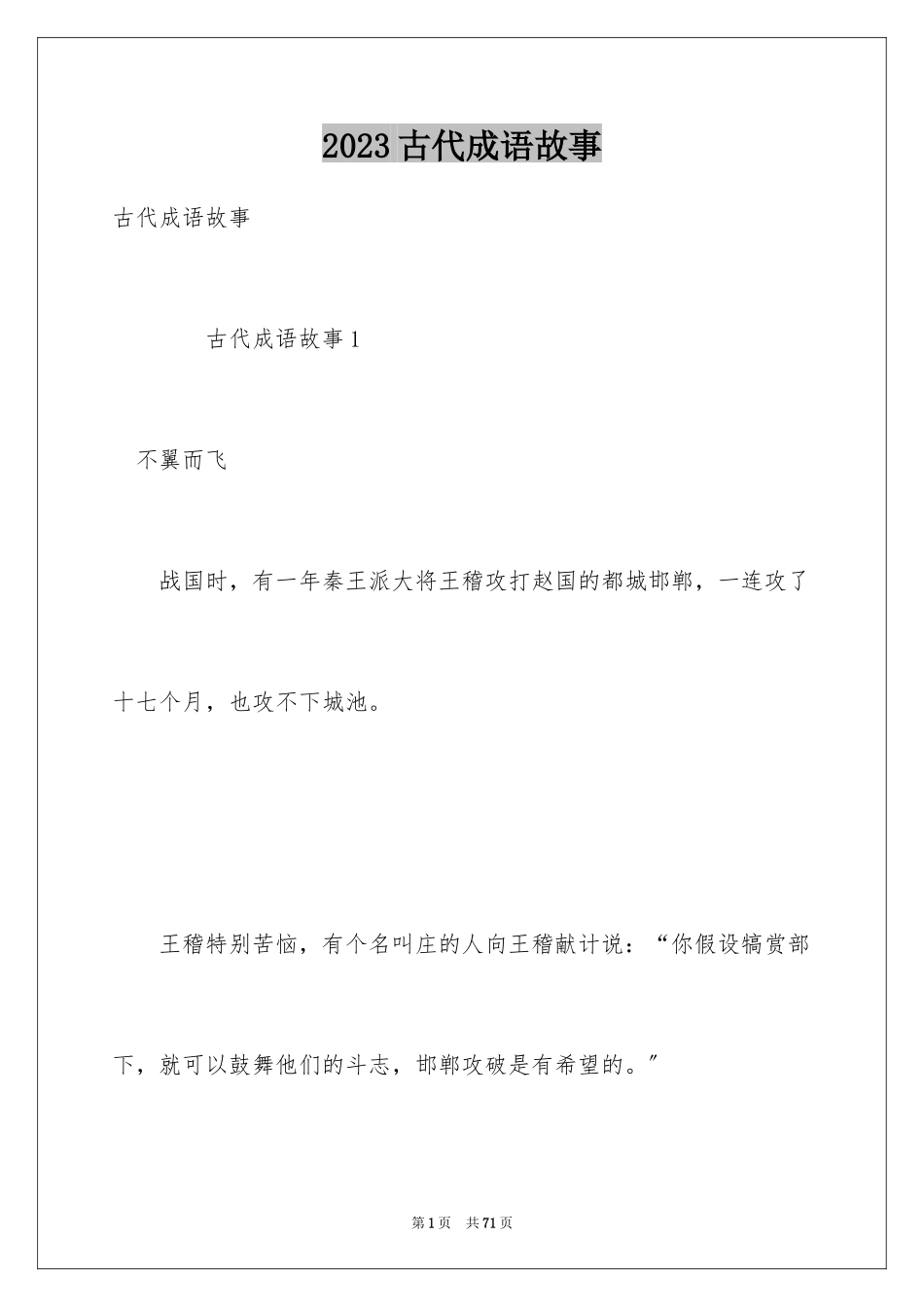 2023古代成语故事

古代成语故事

古代成语故事1

不翼而飞

战国时，有一年秦王派大将王稽攻打赵国的都城邯郸，一连攻了十七个月，也攻不下城池。

王稽特别苦恼，有个名叫庄的人向王稽献计说：“你假设犒赏部下，就可以鼓舞他们的斗志，邯郸攻破是有希望的。”

第1页 共71页